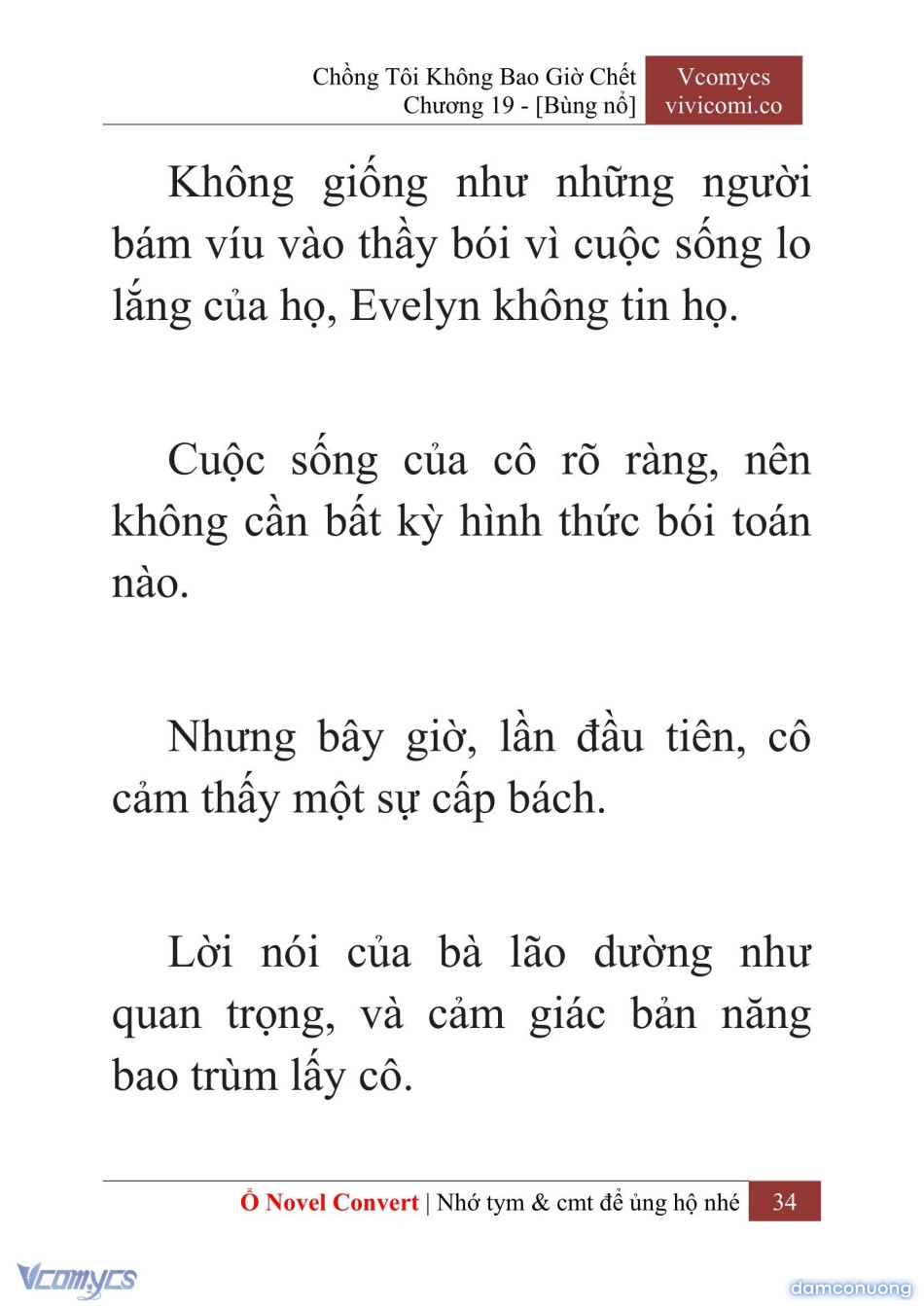 Chồng Tôi Không Bao Giờ Chết
Chương 19 - [Bùng nổ]

Vcomycs
vivicomi.co

Không giống như những người bám víu vào thầy bói vì cuộc sống lo lắng của họ, Evelyn không tin họ.

Cuộc sống của cô rõ ràng, nên không cần bất kỳ hình thức bói toán nào.

Nhưng bây giờ, lần đầu tiên, cô cảm thấy một sự cấp bách.

Lời nói của bà lão dường như quan trọng, và cảm giác bản năng bao trùm lấy cô.

Ổ Novel Convert | Nhớ tym & cmt để ủng hộ nhé 34

Vcomycs

damconuong